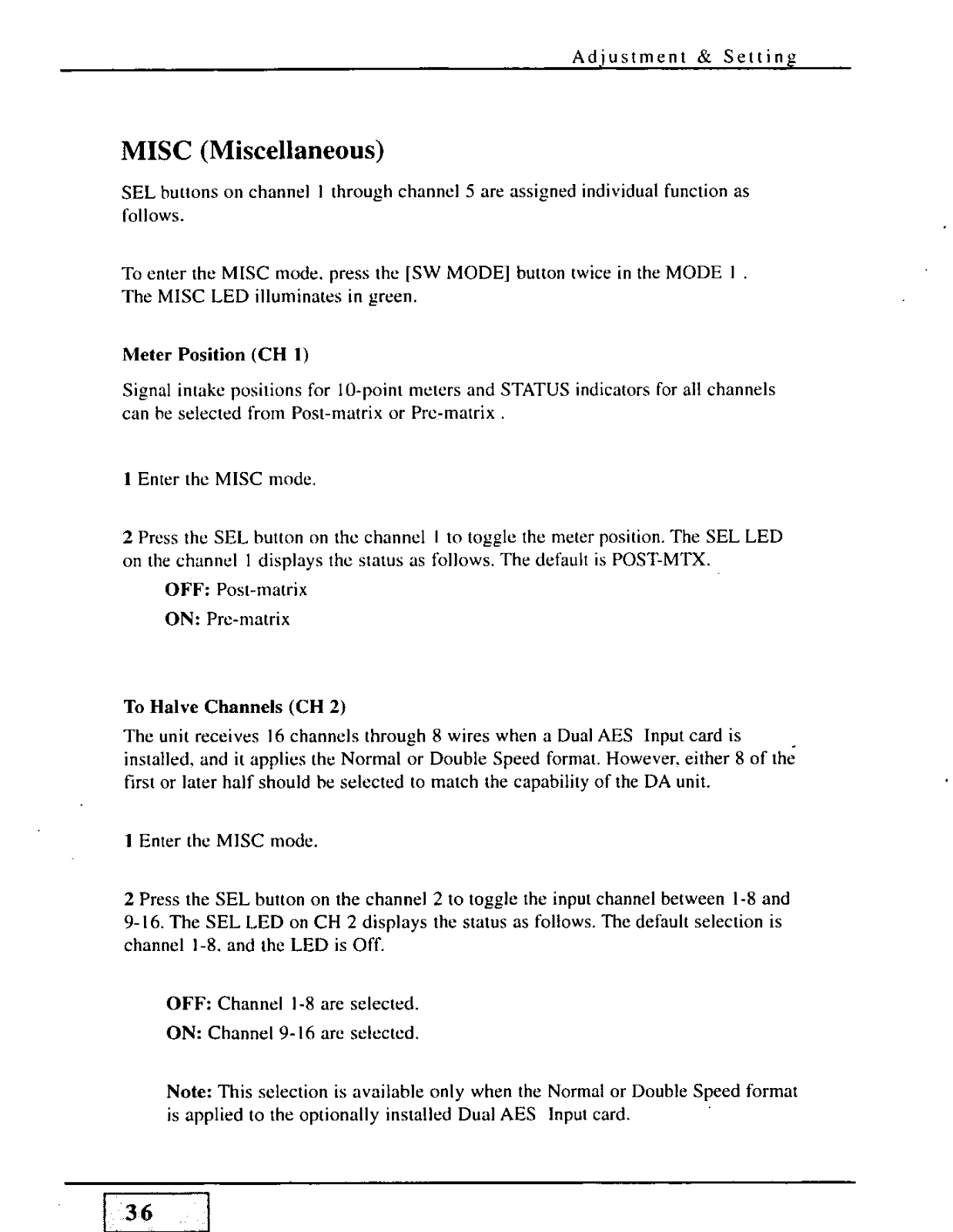 Adjustment & Setting

MISC (Miscellaneous)

SEL buttons on channel 1 through channel 5 are assigned individual function as follows.

To enter the MISC mode, press the [SW MODE] button twice in the MODE 1 . The MISC LED illuminates in green.

Meter Position (CH 1)

Signal intake positions for 10-point meters and STATUS indicators for all channels can be selected from Post-matrix or Pre-matrix .

1 Enter the MISC mode.

2 Press the SEL button on the channel 1 to toggle the meter position. The SEL LED on the channel 1 displays the status as follows. The default is POST-MTX.

OFF: Post-matrix

ON: Pre-matrix

To Halve Channels (CH 2)

The unit receives 16 channels through 8 wires when a Dual AES Input card is installed, and it applies the Normal or Double Speed format. However, either 8 of the first or later half should be selected to match the capability of the DA unit.

1 Enter the MISC mode.

2 Press the SEL button on the channel 2 to toggle the input channel between 1-8 and 9-16. The SEL LED on CH 2 displays the status as follows. The default selection is channel 1-8, and the LED is Off.

OFF: Channel 1-8 are selected.

ON: Channel 9-16 are selected.

Note: This selection is available only when the Normal or Double Speed format is applied to the optionally installed Dual AES Input card.

36